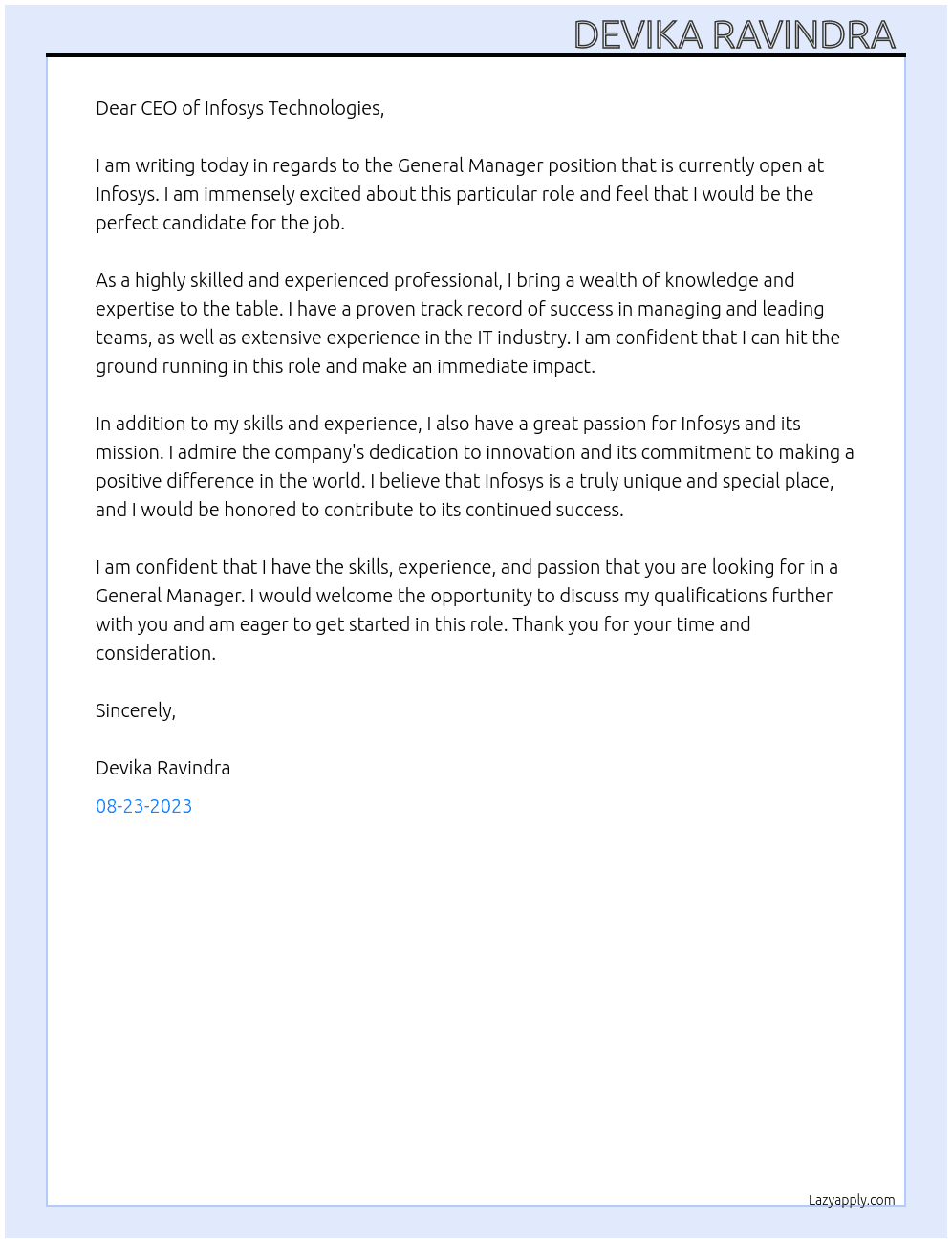 DEVIKA RAVINDRA

Dear CEO of Infosys Technologies,

I am writing today in regards to the General Manager position that is currently open at Infosys. I am immensely excited about this particular role and feel that I would be the perfect candidate for the job.

As a highly skilled and experienced professional, I bring a wealth of knowledge and expertise to the table. I have a proven track record of success in managing and leading teams, as well as extensive experience in the IT industry. I am confident that I can hit the ground running in this role and make an immediate impact.

In addition to my skills and experience, I also have a great passion for Infosys and its mission. I admire the company's dedication to innovation and its commitment to making a positive difference in the world. I believe that Infosys is a truly unique and special place, and I would be honored to contribute to its continued success.

I am confident that I have the skills, experience, and passion that you are looking for in a General Manager. I would welcome the opportunity to discuss my qualifications further with you and am eager to get started in this role. Thank you for your time and consideration.

Sincerely,

Devika Ravindra

08-23-2023

Lazyapply.com